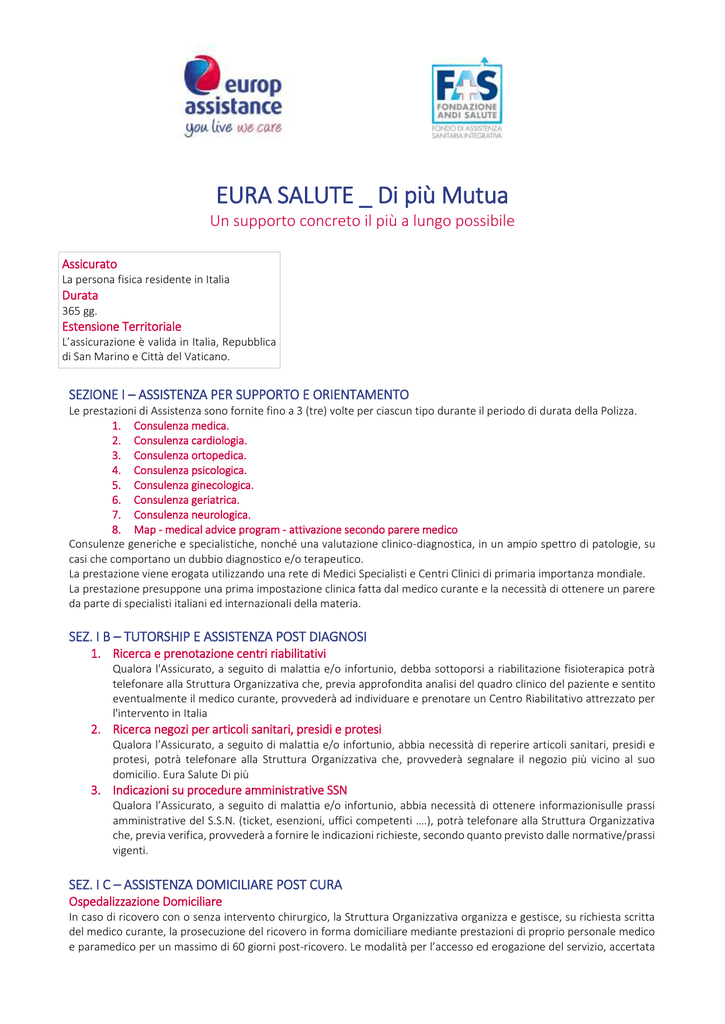 europ assistance
you live we care

FAS
FONDAZIONE ANDI SALUTE
FONDO DI ASSISTENZA SANITARIA INTEGRATIVA

EURA SALUTE _ Di più Mutua
Un supporto concreto il più a lungo possibile

Assicurato
La persona fisica residente in Italia
Durata
365 gg.
Estensione Territoriale
L'assicurazione è valida in Italia, Repubblica di San Marino e Città del Vaticano.

SEZIONE I – ASSISTENZA PER SUPPORTO E ORIENTAMENTO
Le prestazioni di Assistenza sono fornite fino a 3 (tre) volte per ciascun tipo durante il periodo di durata della Polizza.
1. Consulenza medica.
2. Consulenza cardiologia.
3. Consulenza ortopedica.
4. Consulenza psicologica.
5. Consulenza ginecologica.
6. Consulenza geriatrica.
7. Consulenza neurologica.
8. Map - medical advice program - attivazione secondo parere medico
Consulenze generiche e specialistiche, nonché una valutazione clinico-diagnostica, in un ampio spettro di patologie, su casi che comportano un dubbio diagnostico e/o terapeutico.
La prestazione viene erogata utilizzando una rete di Medici Specialisti e Centri Clinici di primaria importanza mondiale.
La prestazione presuppone una prima impostazione clinica fatta dal medico curante e la necessità di ottenere un parere da parte di specialisti italiani ed internazionali della materia.

SEZ. I B – TUTORSHIP E ASSISTENZA POST DIAGNOSI
1. Ricerca e prenotazione centri riabilitativi
Qualora l'Assicurato, a seguito di malattia e/o infortunio, debba sottoporsi a riabilitazione fisioterapica potrà telefonare alla Struttura Organizzativa che, previa approfondita analisi del quadro clinico del paziente e sentito eventualmente il medico curante, provvederà ad individuare e prenotare un Centro Riabilitativo attrezzato per l'intervento in Italia
2. Ricerca negozi per articoli sanitari, presidi e protesi
Qualora l'Assicurato, a seguito di malattia e/o infortunio, abbia necessità di reperire articoli sanitari, presidi e protesi, potrà telefonare alla Struttura Organizzativa che, provvederà segnalare il negozio più vicino al suo domicilio. Eura Salute Di più
3. Indicazioni su procedure amministrative SSN
Qualora l'Assicurato, a seguito di malattia e/o infortunio, abbia necessità di ottenere informazionisulle prassi amministrative del S.S.N. (ticket, esenzioni, uffici competenti ….), potrà telefonare alla Struttura Organizzativa che, previa verifica, provvederà a fornire le indicazioni richieste, secondo quanto previsto dalle normative/prassi vigenti.

SEZ. I C – ASSISTENZA DOMICILIARE POST CURA
Ospedalizzazione Domiciliare
In caso di ricovero con o senza intervento chirurgico, la Struttura Organizzativa organizza e gestisce, su richiesta scritta del medico curante, la prosecuzione del ricovero in forma domiciliare mediante prestazioni di proprio personale medico e paramedico per un massimo di 60 giorni post-ricovero. Le modalità per l'accesso ed erogazione del servizio, accertata